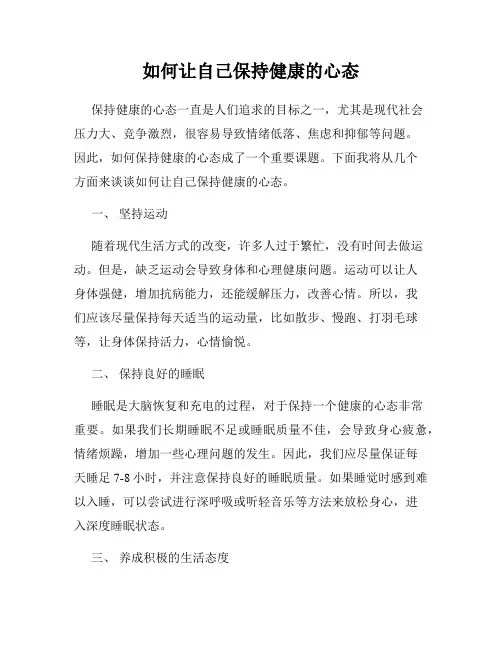 如何让自己保持健康的心态

保持健康的心态一直是人们追求的目标之一，尤其是现代社会压力大、竞争激烈，很容易导致情绪低落、焦虑和抑郁等问题。因此，如何保持健康的心态成了一个重要课题。下面我将从几个方面来谈谈如何让自己保持健康的心态。

一、 坚持运动

随着现代生活方式的改变，许多人过于繁忙，没有时间去做运动。但是，缺乏运动会导致身体和心理健康问题。运动可以让人身体强健，增加抗病能力，还能缓解压力，改善心情。所以，我们应该尽量保持每天适当的运动量，比如散步、慢跑、打羽毛球等，让身体保持活力，心情愉悦。

二、 保持良好的睡眠

睡眠是大脑恢复和充电的过程，对于保持一个健康的心态非常重要。如果我们长期睡眠不足或睡眠质量不佳，会导致身心疲惫，情绪烦躁，增加一些心理问题的发生。因此，我们应尽量保证每天睡足 7-8 小时，并注意保持良好的睡眠质量。如果睡觉时感到难以入睡，可以尝试进行深呼吸或听轻音乐等方法来放松身心，进入深度睡眠状态。

三、 养成积极的生活态度